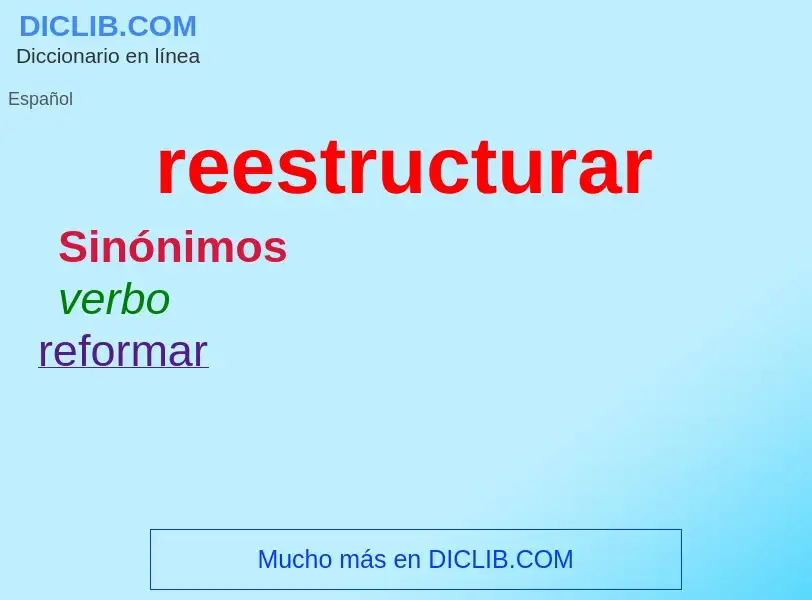 DICLIB.COM
Diccionario en línea

Español

reestructurar

Sinónimos
verbo
reformar

Mucho más en DICLIB.COM